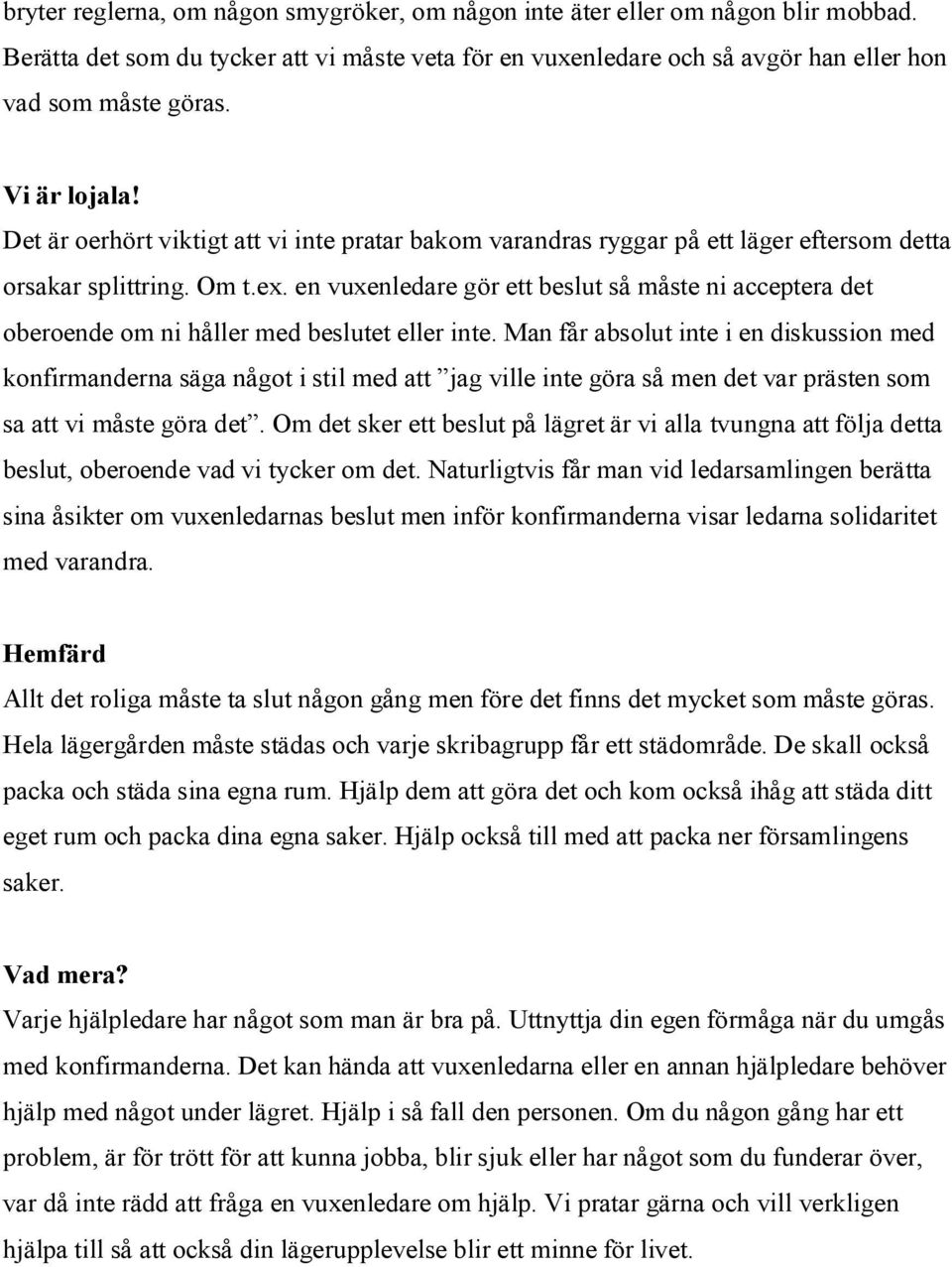 bryter reglerna, om någon smygröker, om någon inte äter eller om någon blir mobbad. Berätta det som du tycker att vi måste veta för en vuxenledare och så avgör han eller hon vad som måste göras.

Vi är lojala!
Det är oerhört viktigt att vi inte pratar bakom varandras ryggar på ett läger eftersom detta orsakar splittring. Om t.ex. en vuxenledare gör ett beslut så måste ni acceptera det oberoende om ni håller med beslutet eller inte. Man får absolut inte i en diskussion med konfirmanderna säga något i stil med att ”jag ville inte göra så men det var prästen som sa att vi måste göra det”. Om det sker ett beslut på lägret är vi alla tvungna att följa detta beslut, oberoende vad vi tycker om det. Naturligtvis får man vid ledarsamlingen berätta sina åsikter om vuxenledarnas beslut men inför konfirmanderna visar ledarna solidaritet med varandra.

Hemfärd
Allt det roliga måste ta slut någon gång men före det finns det mycket som måste göras. Hela lägergården måste städas och varje skribagrupp får ett städområde. De skall också packa och städa sina egna rum. Hjälp dem att göra det och kom också ihåg att städa ditt eget rum och packa dina egna saker. Hjälp också till med att packa ner församlingens saker.

Vad mera?
Varje hjälpledare har något som man är bra på. Uttnyttja din egen förmåga när du umgås med konfirmanderna. Det kan hända att vuxenledarna eller en annan hjälpledare behöver hjälp med något under lägret. Hjälp i så fall den personen. Om du någon gång har ett problem, är för trött för att kunna jobba, blir sjuk eller har något som du funderar över, var då inte rädd att fråga en vuxenledare om hjälp. Vi pratar gärna och vill verkligen hjälpa till så att också din lägerupplevelse blir ett minne för livet.